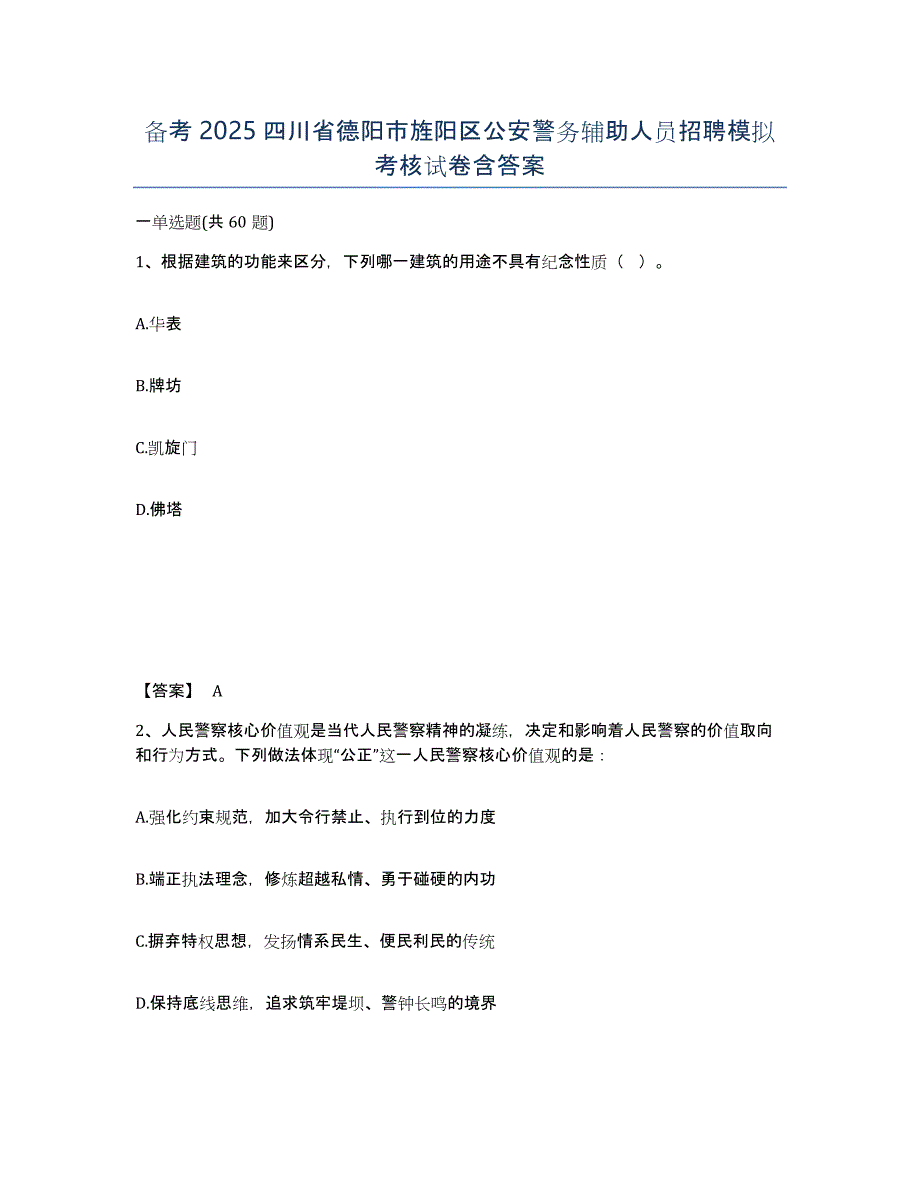 备考 2025 四川省德阳市旌阳区公安警务辅助人员招聘模拟考核试卷含答案

一单选题(共 60 题)

1、根据建筑的功能来区分，下列哪一建筑的用途不具有纪念性质（ ）。

A.华表

B.牌坊

C.凯旋门

D.佛塔

【答案】 A

2、人民警察核心价值观是当代人民警察精神的凝练，决定和影响着人民警察的价值取向和行为方式。下列做法体现“公正”这一人民警察核心价值观的是：

A.强化约束规范，加大令行禁止、执行到位的力度

B.端正执法理念，修炼超越私情、勇于碰硬的内功

C.摒弃特权思想，发扬情系民生、便民利民的传统

D.保持底线思维，追求筑牢堤坝、警钟长鸣的境界